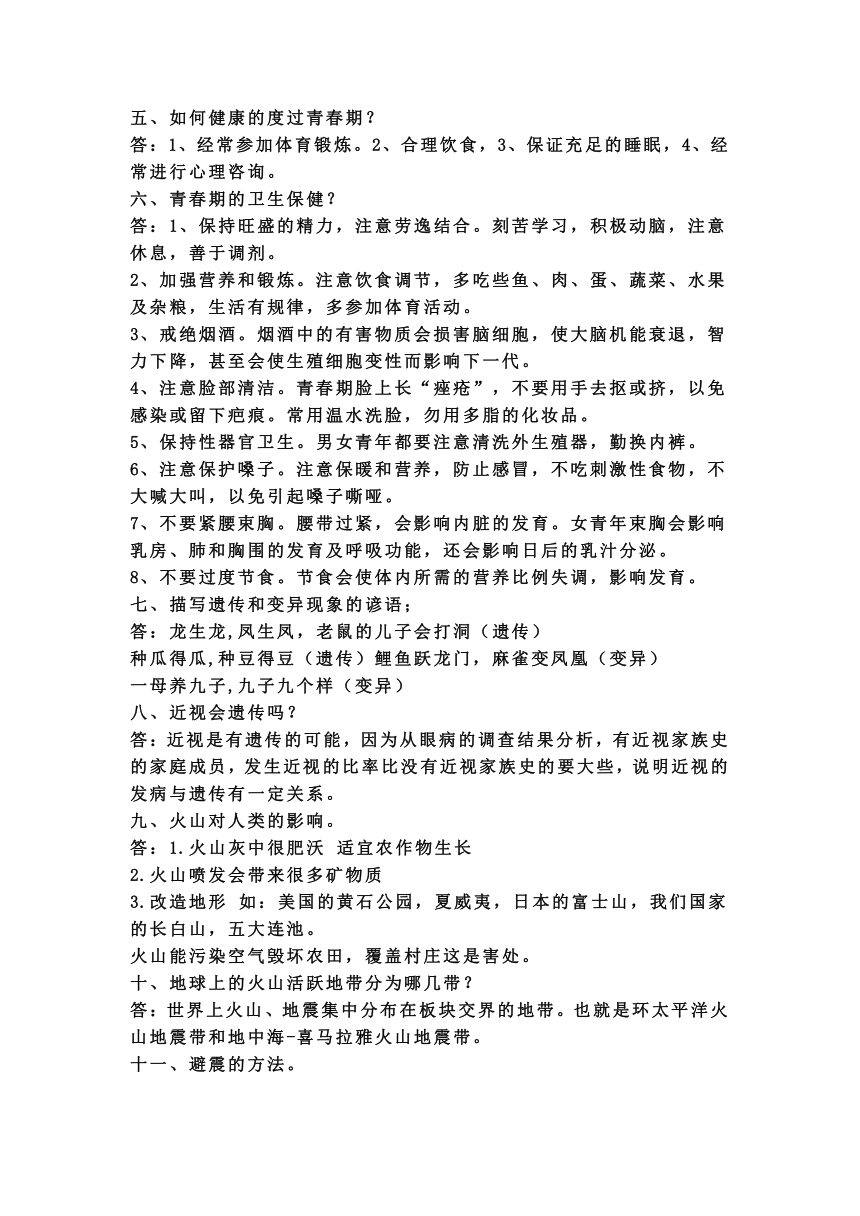 五、如何健康的度过青春期？
答：1、经常参加体育锻炼。2、合理饮食，3、保证充足的睡眠，4、经常进行心理咨询。
六、青春期的卫生保健？
答：1、保持旺盛的精力，注意劳逸结合。刻苦学习，积极动脑，注意休息，善于调剂。
2、加强营养和锻炼。注意饮食调节，多吃些鱼、肉、蛋、蔬菜、水果及杂粮，生活有规律，多参加体育活动。
3、戒绝烟酒。烟酒中的有害物质会损害脑细胞，使大脑机能衰退，智力下降，甚至会使生殖细胞变性而影响下一代。
4、注意脸部清洁。青春期脸上长“痤疮”，不要用手去抠或挤，以免感染或留下疤痕。常用温水洗脸，勿用多脂的化妆品。
5、保持性器官卫生。男女青年都要注意清洗外生殖器，勤换内裤。
6、注意保护嗓子。注意保暖和营养，防止感冒，不吃刺激性食物，不大喊大叫，以免引起嗓子嘶哑。
7、不要紧腰束胸。腰带过紧，会影响内脏的发育。女青年束胸会影响乳房、肺和胸围的发育及呼吸功能，还会影响日后的乳汁分泌。
8、不要过度节食。节食会使体内所需的营养比例失调，影响发育。
七、描写遗传和变异现象的谚语；
答：龙生龙,凤生凤，老鼠的儿子会打洞（遗传）
种瓜得瓜,种豆得豆（遗传）鲤鱼跃龙门，麻雀变凤凰（变异）
一母养九子,九子九个样（变异）
八、近视会遗传吗？
答：近视是有遗传的可能，因为从眼病的调查结果分析，有近视家族史的家庭成员，发生近视的比率比没有近视家族史的要大些，说明近视的发病与遗传有一定关系。
九、火山对人类的影响。
答：1.火山灰中很肥沃 适宜农作物生长
2.火山喷发会带来很多矿物质
3.改造地形 如：美国的黄石公园，夏威夷，日本的富士山，我们国家的长白山，五大连池。
火山能污染空气毁坏农田，覆盖村庄这是害处。
十、地球上的火山活跃地带分为哪几带？
答：世界上火山、地震集中分布在板块交界的地带。也就是环太平洋火山地震带和地中海-喜马拉雅火山地震带。
十一、避震的方法。